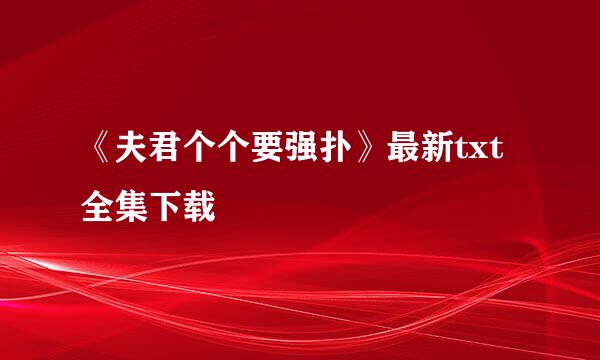 《夫君个个要强扑》最新txt全集下载